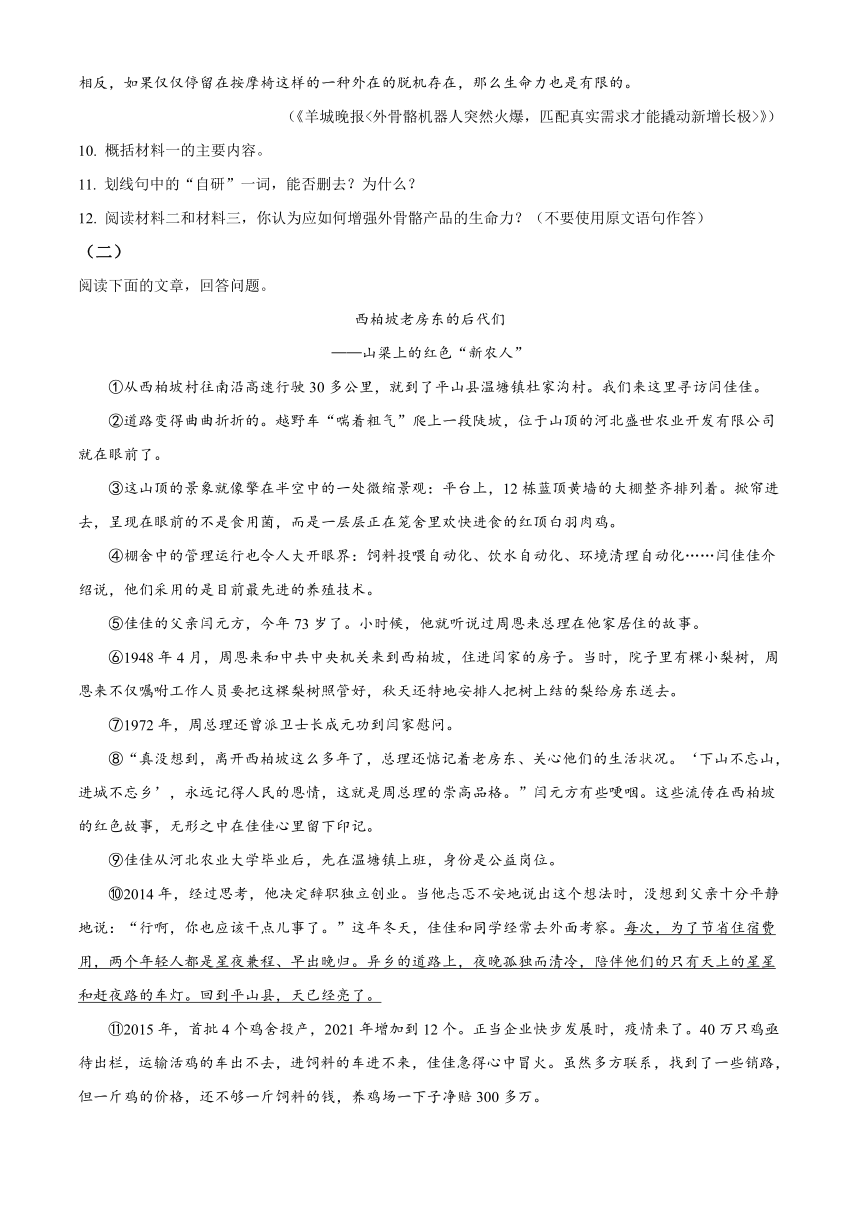 相反，如果仅仅停留在按摩椅这样的一种外在的脱机存在，那么生命力也是有限的。

（《羊城晚报<外骨骼机器人突然火爆，匹配真实需求才能撬动新增长极>》）

10. 概括材料一的主要内容。

11. 划线句中的“自研”一词，能否删去？为什么？

12. 阅读材料二和材料三，你认为应如何增强外骨骼产品的生命力？（不要使用原文语句作答）

（二）

阅读下面的文章，回答问题。

西柏坡老房东的后代们

——山梁上的红色“新农人”

①从西柏坡村往南沿高速行驶30多公里，就到了平山县温塘镇杜家沟村。我们来这里寻访闫佳佳。

②道路变得曲曲折折的。越野车“喘着粗气”爬上一段陡坡，位于山顶的河北盛世农业开发有限公司就在眼前了。

③这山顶的景象就像擎在半空中的一处微缩景观：平台上，12栋蓝顶黄墙的大棚整齐排列着。掀帘进去，呈现在眼前的不是食用菌，而是一层层正在笼舍里欢快进食的红顶白羽肉鸡。

④棚舍中的管理运行也令人大开眼界：饲料投喂自动化、饮水自动化、环境清理自动化……闫佳佳介绍说，他们采用的是目前最先进的养殖技术。

⑤佳佳的父亲闫元方，今年73岁了。小时候，他就听说过周恩来总理在他家居住的故事。

⑥1948年4月，周恩来和中共中央机关来到西柏坡，住进闫家的房子。当时，院子里有棵小梨树，周恩来不仅嘱咐工作人员要把这棵梨树照管好，秋天还特地安排人把树上结的梨给房东送去。

⑦1972年，周总理还曾派卫士长成元功到闫家慰问。

⑧“真没想到，离开西柏坡这么多年了，总理还惦记着老房东、关心他们的生活状况。‘下山不忘山，进城不忘乡’，永远记得人民的恩情，这就是周总理的崇高品格。”闫元方有些哽咽。这些流传在西柏坡的红色故事，无形之中在佳佳心里留下印记。

⑨佳佳从河北农业大学毕业后，先在温塘镇上班，身份是公益岗位。

⑩2014年，经过思考，他决定辞职独立创业。当他忐忑不安地说出这个想法时，没想到父亲十分平静地说：“行啊，你也应该干点儿事了。”这年冬天，佳佳和同学经常去外面考察。每次，为了节省住宿费用，两个年轻人都是星夜兼程、早出晚归。异乡的道路上，夜晚孤独而清冷，陪伴他们的只有天上的星星和赶夜路的车灯。回到平山县，天已经亮了。

⑪2015年，首批4个鸡舍投产，2021年增加到12个。正当企业快步发展时，疫情来了。40万只鸡亟待出栏，运输活鸡的车出不去，进饲料的车进不来，佳佳急得心中冒火。虽然多方联系，找到了一些销路，但一斤鸡的价格，还不够一斤饲料的钱，养鸡场一下子净赔300多万。